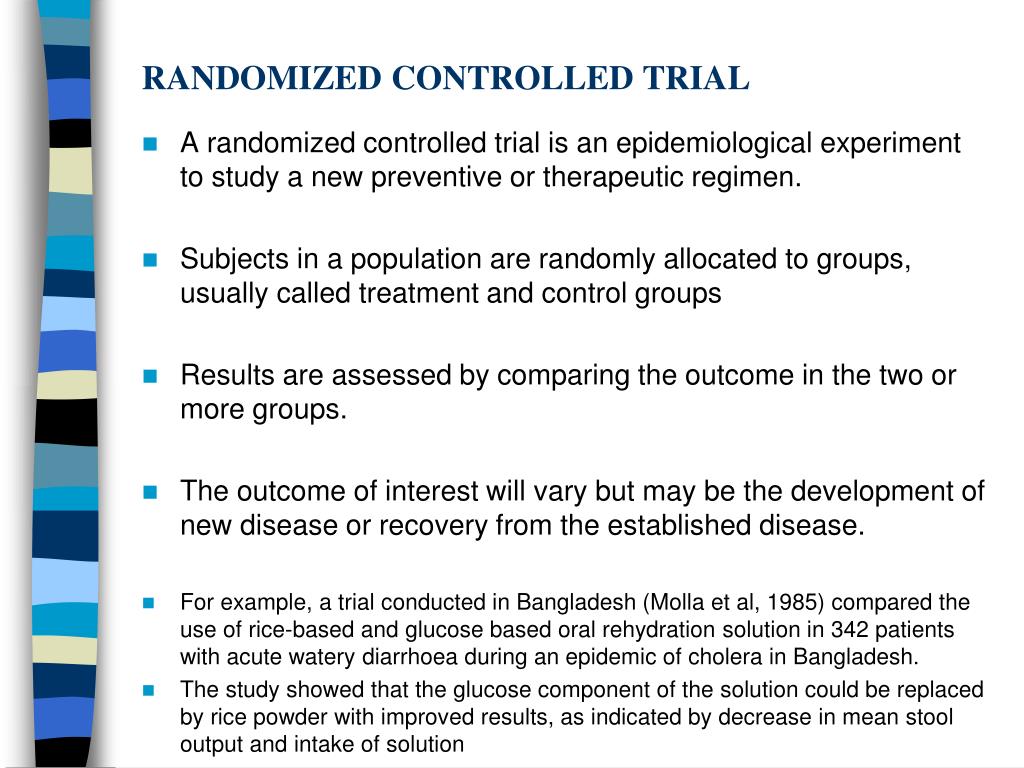 RANDOMIZED CONTROLLED TRIAL

A randomized controlled trial is an epidemiological experiment to study a new preventive or therapeutic regimen.

Subjects in a population are randomly allocated to groups, usually called treatment and control groups

Results are assessed by comparing the outcome in the two or more groups.

The outcome of interest will vary but may be the development of new disease or recovery from the established disease.

For example, a trial conducted in Bangladesh (Molla et al, 1985) compared the use of rice-based and glucose based oral rehydration solution in 342 patients with acute watery diarrhoea during an epidemic of cholera in Bangladesh.

The study showed that the glucose component of the solution could be replaced by rice powder with improved results, as indicated by decrease in mean stool output and intake of solution